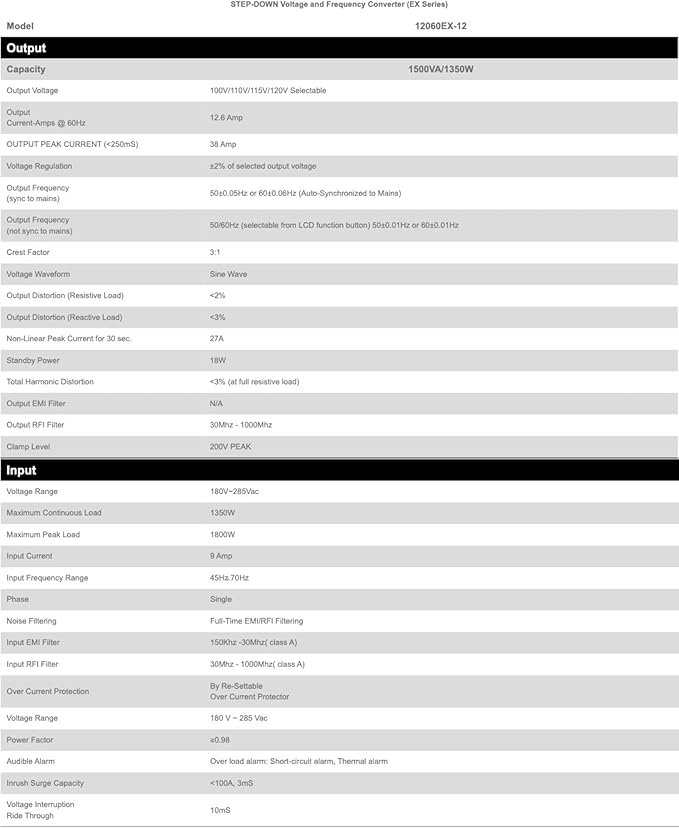 STEP-DOWN Voltage and Frequency Converter (EX Series)

| Model | 12060EX-12 |
|---|---|
| Output | |
| Capacity | 1500VA/1350W |
| Output Voltage | 100V/110V/115V/120V Selectable |
| Output Current-Amps @ 60Hz | 12.6 Amp |
| OUTPUT PEAK CURRENT (<250mS) | 38 Amp |
| Voltage Regulation | ±2% of selected output voltage |
| Output Frequency (sync to mains) | 50±0.05Hz or 60±0.06Hz (Auto-Synchronized to Mains) |
| Output Frequency (not sync to mains) | 50/60Hz (selectable from LCD function button) 50±0.01Hz or 60±0.01Hz |
| Crest Factor | 3:1 |
| Voltage Waveform | Sine Wave |
| Output Distortion (Resistive Load) | <2% |
| Output Distortion (Reactive Load) | <3% |
| Non-Linear Peak Current for 30 sec. | 27A |
| Standby Power | 18W |
| Total Harmonic Distortion | <3% (at full resistive load) |
| Output EMI Filter | N/A |
| Output RFI Filter | 30Mhz - 1000Mhz |
| Clamp Level | 200V PEAK |
| Input | |
| Voltage Range | 180V~285Vac |
| Maximum Continuous Load | 1350W |
| Maximum Peak Load | 1800W |
| Input Current | 9 Amp |
| Input Frequency Range | 45Hz 70Hz |
| Phase | Single |
| Noise Filtering | Full-Time EMI/RFI Filtering |
| Input EMI Filter | 150Khz -30Mhz( class A) |
| Input RFI Filter | 30Mhz - 1000Mhz( class A) |
| Over Current Protection | By Re-Settable Over Current Protector |
| Voltage Range | 180 V ~ 285 Vac |
| Power Factor | ≥0.98 |
| Audible Alarm | Over load alarm: Short-circuit alarm, Thermal alarm |
| Inrush Surge Capacity | <100A, 3mS |
| Voltage Interruption Ride Through | 10mS |